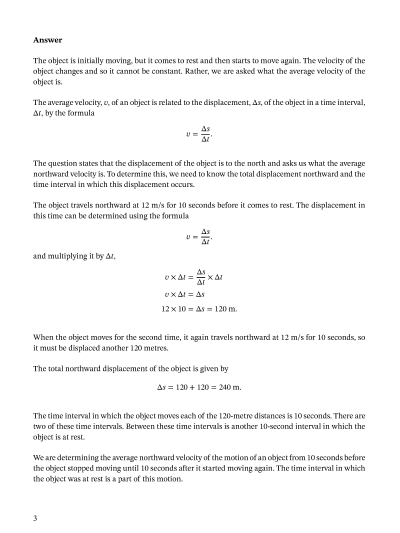 **Answer**

The object is initially moving, but it comes to rest and then starts to move again. The velocity of the object changes and so it cannot be constant. Rather, we are asked what the average velocity of the object is.

The average velocity, $v$, of an object is related to the displacement, $\Delta s$, of the object in a time interval, $\Delta t$, by the formula

$$v = \frac{\Delta s}{\Delta t}.$$

The question states that the displacement of the object is to the north and asks us what the average northward velocity is. To determine this, we need to know the total displacement northward and the time interval in which this displacement occurs.

The object travels northward at 12 m/s for 10 seconds before it comes to rest. The displacement in this time can be determined using the formula

$$v = \frac{\Delta s}{\Delta t},$$

and multiplying it by $\Delta t$,

$$v \times \Delta t = \frac{\Delta s}{\Delta t} \times \Delta t$$
$$v \times \Delta t = \Delta s$$
$$12 \times 10 = \Delta s = 120 \text{ m}.$$

When the object moves for the second time, it again travels northward at 12 m/s for 10 seconds, so it must be displaced another 120 metres.

The total northward displacement of the object is given by

$$\Delta s = 120 + 120 = 240 \text{ m}.$$

The time interval in which the object moves each of the 120-metre distances is 10 seconds. There are two of these time intervals. Between these time intervals is another 10-second interval in which the object is at rest.

We are determining the average northward velocity of the motion of an object from 10 seconds before the object stopped moving until 10 seconds after it started moving again. The time interval in which the object was at rest is a part of this motion.

3